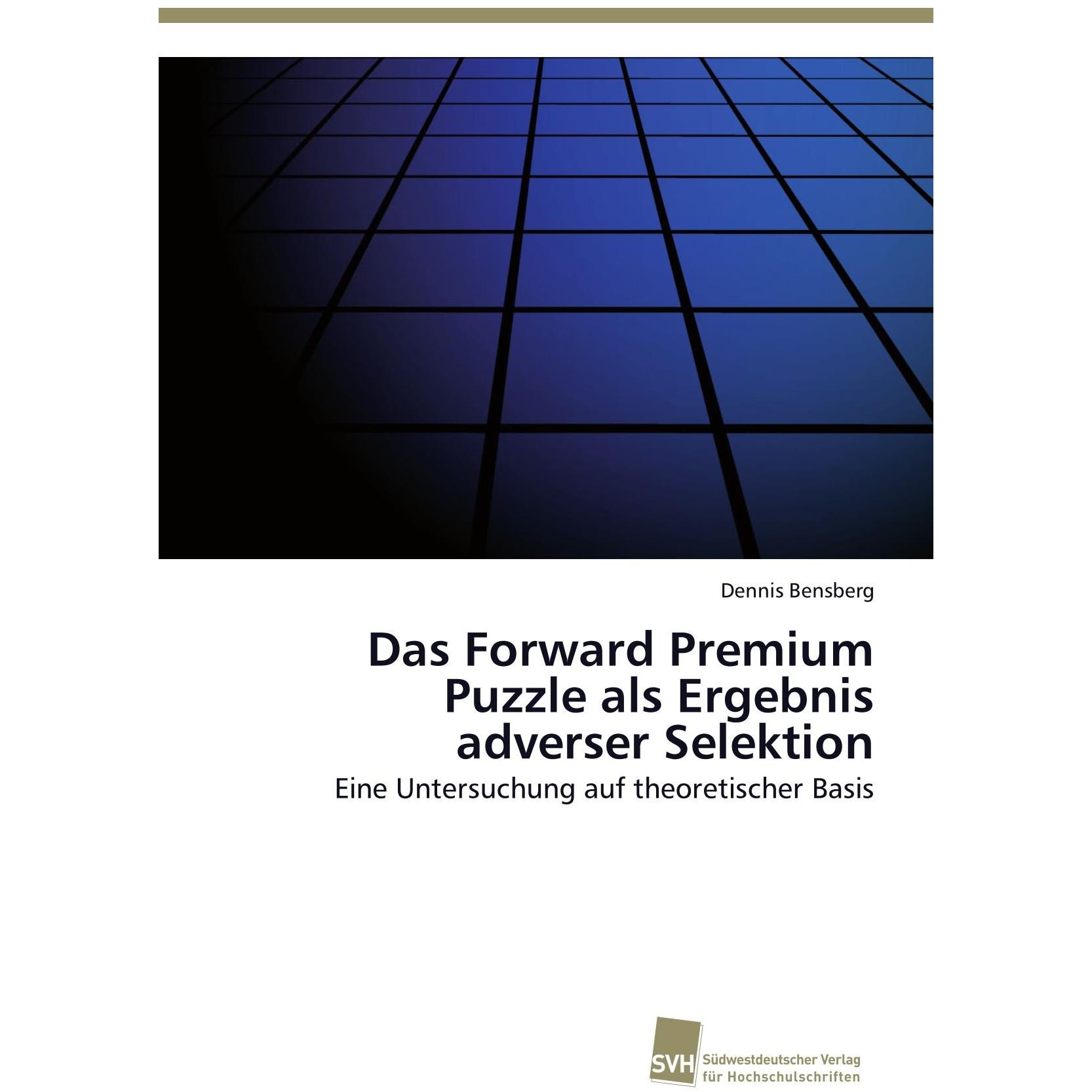 Dennis Bensberg

Das Forward Premium Puzzle als Ergebnis adverser Selektion

Eine Untersuchung auf theoretischer Basis

SVH

Südwestdeutscher Verlag für Hochschulschriften